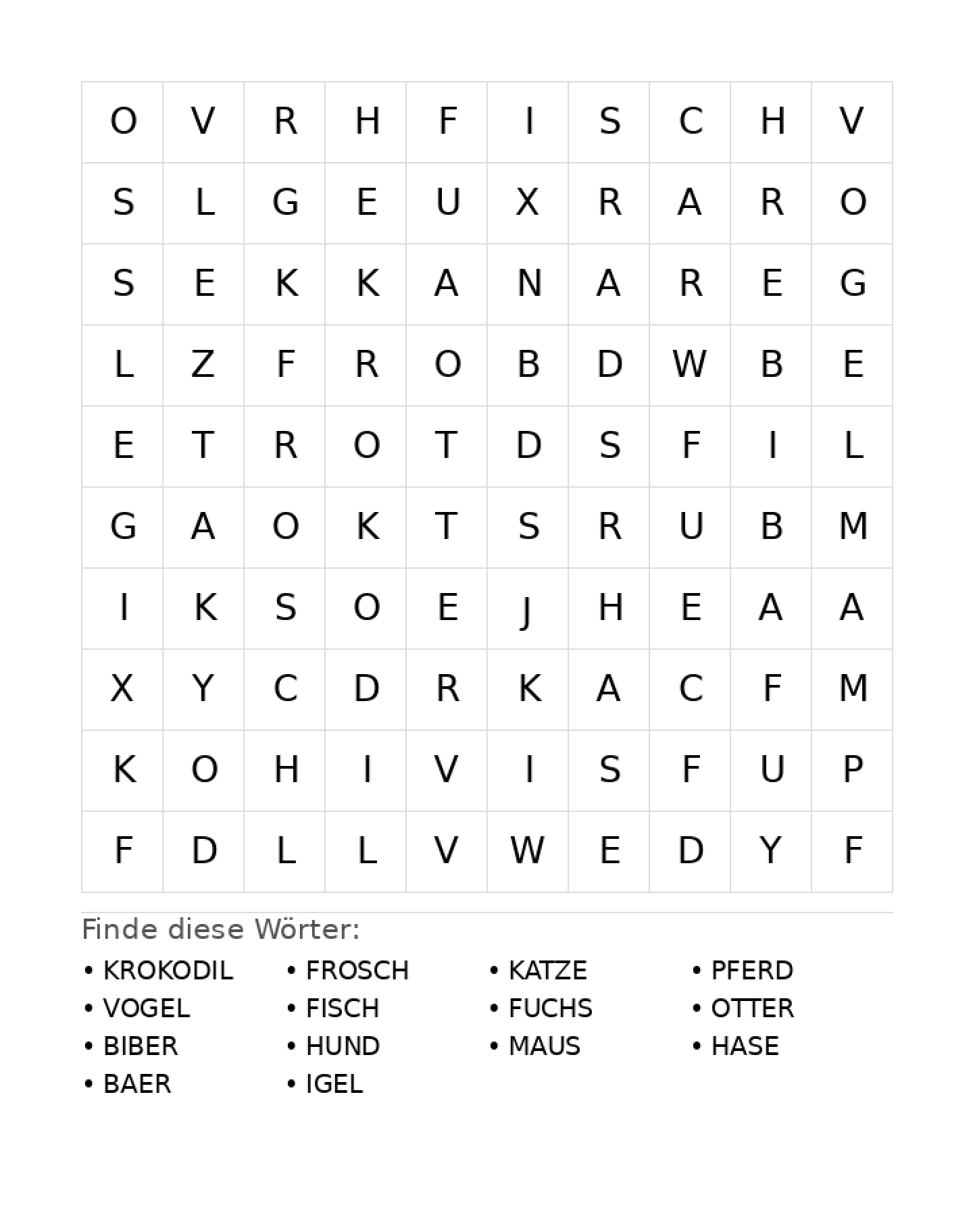 | O | V | R | H | F | I | S | C | H | V |
|---|---|---|---|---|---|---|---|---|---|
| S | L | G | E | U | X | R | A | R | O |
| S | E | K | K | A | N | A | R | E | G |
| L | Z | F | R | O | B | D | W | B | E |
| E | T | R | O | T | D | S | F | I | L |
| G | A | O | K | T | S | R | U | B | M |
| I | K | S | O | E | J | H | E | A | A |
| X | Y | C | D | R | K | A | C | F | M |
| K | O | H | I | V | I | S | F | U | P |
| F | D | L | L | V | W | E | D | Y | F |

Finde diese Wörter:

• KROKODIL
• VOGEL
• BIBER
• BAER

• FROSCH
• FISCH
• HUND
• IGEL

• KATZE
• FUCHS
• MAUS

• PFERD
• OTTER
• HASE